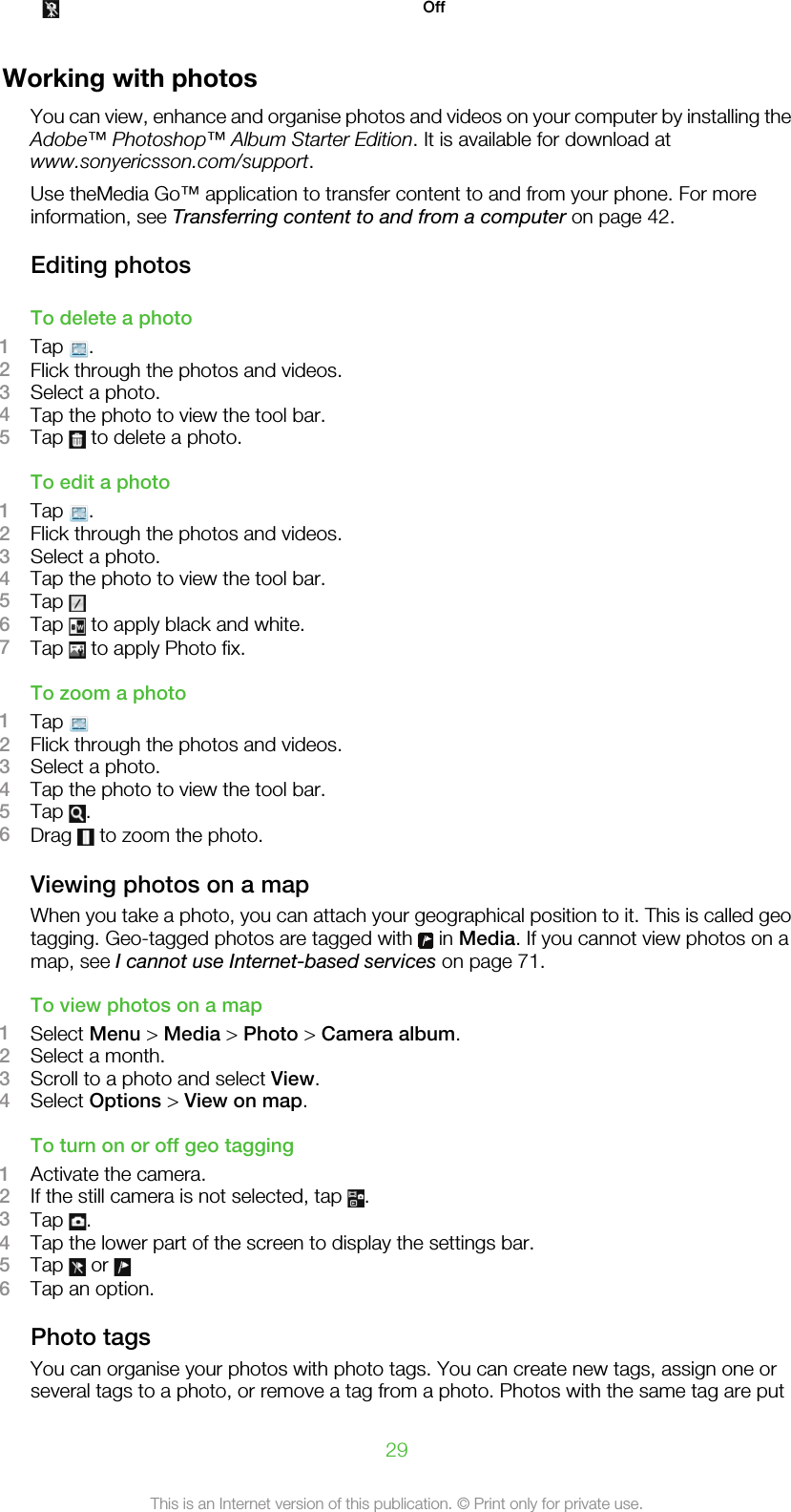 Off

Working with photos

You can view, enhance and organise photos and videos on your computer by installing the Adobe™ Photoshop™ Album Starter Edition. It is available for download at www.sonyericsson.com/support.

Use theMedia Go™ application to transfer content to and from your phone. For more information, see Transferring content to and from a computer on page 42.

Editing photos

To delete a photo

1 Tap .
2 Flick through the photos and videos.
3 Select a photo.
4 Tap the photo to view the tool bar.
5 Tap to delete a photo.

To edit a photo

1 Tap .
2 Flick through the photos and videos.
3 Select a photo.
4 Tap the photo to view the tool bar.
5 Tap
6 Tap to apply black and white.
7 Tap to apply Photo fix.

To zoom a photo

1 Tap
2 Flick through the photos and videos.
3 Select a photo.
4 Tap the photo to view the tool bar.
5 Tap .
6 Drag to zoom the photo.

Viewing photos on a map

When you take a photo, you can attach your geographical position to it. This is called geo tagging. Geo-tagged photos are tagged with in Media. If you cannot view photos on a map, see I cannot use Internet-based services on page 71.

To view photos on a map

1 Select Menu > Media > Photo > Camera album.
2 Select a month.
3 Scroll to a photo and select View.
4 Select Options > View on map.

To turn on or off geo tagging

1 Activate the camera.
2 If the still camera is not selected, tap .
3 Tap .
4 Tap the lower part of the screen to display the settings bar.
5 Tap or
6 Tap an option.

Photo tags

You can organise your photos with photo tags. You can create new tags, assign one or several tags to a photo, or remove a tag from a photo. Photos with the same tag are put

29

This is an Internet version of this publication. © Print only for private use.